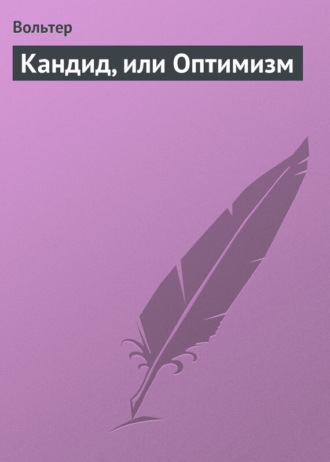 Вольтер

Кандид, или Оптимизм